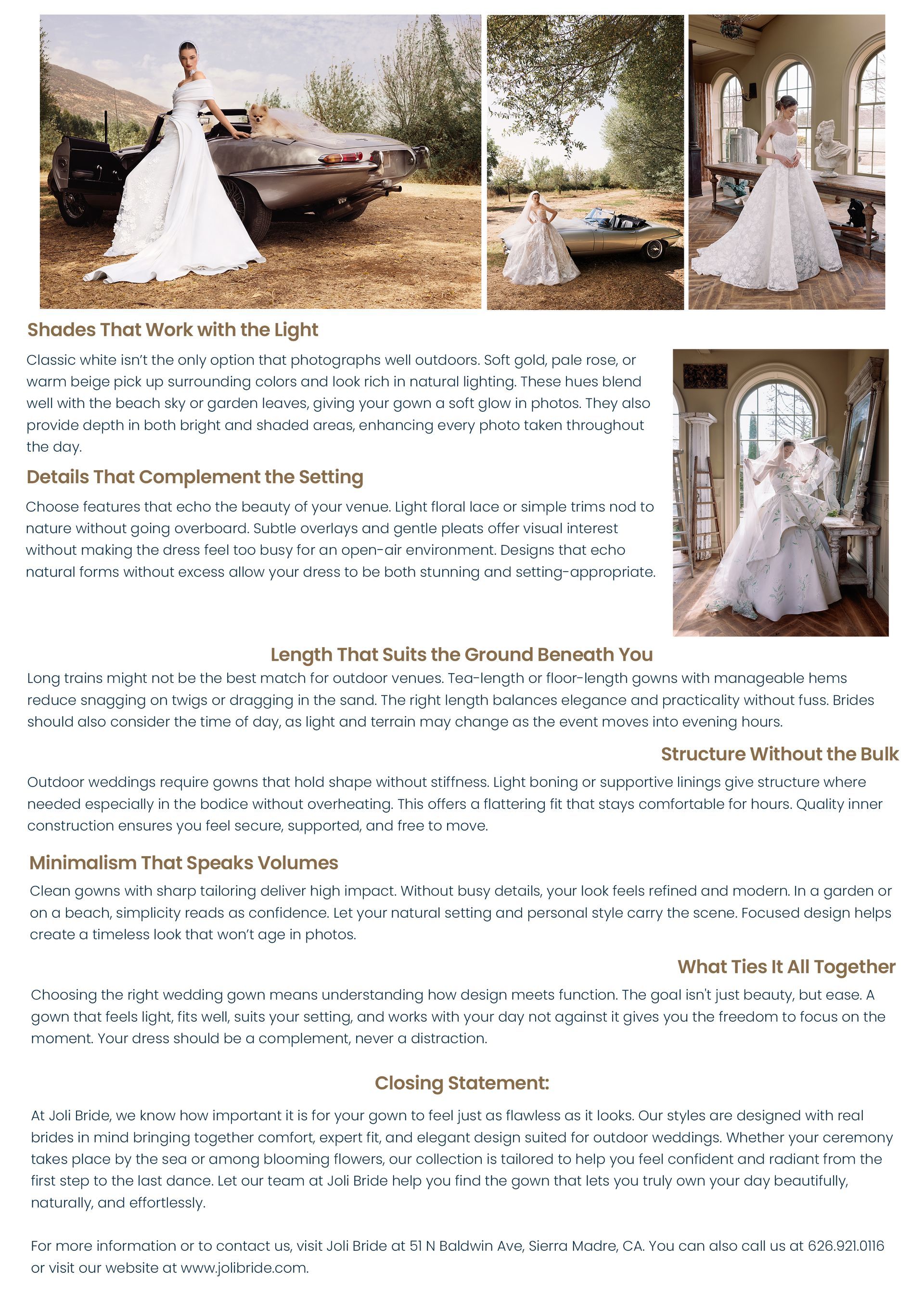 Shades That Work with the Light

Classic white isn't the only option that photographs well outdoors. Soft gold, pale rose, or warm beige pick up surrounding colors and look rich in natural lighting. These hues blend well with the beach sky or garden leaves, giving your gown a soft glow in photos. They also provide depth in both bright and shaded areas, enhancing every photo taken throughout the day.

Details That Complement the Setting

Choose features that echo the beauty of your venue. Light floral lace or simple trims nod to nature without going overboard. Subtle overlays and gentle pleats offer visual interest without making the dress feel too busy for an open-air environment. Designs that echo natural forms without excess allow your dress to be both stunning and setting-appropriate.

Length That Suits the Ground Beneath You

Long trains might not be the best match for outdoor venues. Tea-length or floor-length gowns with manageable hems reduce snagging on twigs or dragging in the sand. The right length balances elegance and practicality without fuss. Brides should also consider the time of day, as light and terrain may change as the event moves into evening hours.

Structure Without the Bulk

Outdoor weddings require gowns that hold shape without stiffness. Light boning or supportive linings give structure where needed especially in the bodice without overheating. This offers a flattering fit that stays comfortable for hours. Quality inner construction ensures you feel secure, supported, and free to move.

Minimalism That Speaks Volumes

Clean gowns with sharp tailoring deliver high impact. Without busy details, your look feels refined and modern. In a garden or on a beach, simplicity reads as confidence. Let your natural setting and personal style carry the scene. Focused design helps create a timeless look that won't age in photos.

What Ties It All Together

Choosing the right wedding gown means understanding how design meets function. The goal isn't just beauty, but ease. A gown that feels light, fits well, suits your setting, and works with your day not against it gives you the freedom to focus on the moment. Your dress should be a complement, never a distraction.

Closing Statement:

At Joli Bride, we know how important it is for your gown to feel just as flawless as it looks. Our styles are designed with real brides in mind bringing together comfort, expert fit, and elegant design suited for outdoor weddings. Whether your ceremony takes place by the sea or among blooming flowers, our collection is tailored to help you feel confident and radiant from the first step to the last dance. Let our team at Joli Bride help you find the gown that lets you truly own your day beautifully, naturally, and effortlessly.

For more information or to contact us, visit Joli Bride at 51 N Baldwin Ave, Sierra Madre, CA. You can also call us at 626.921.0116 or visit our website at www.jolibride.com.